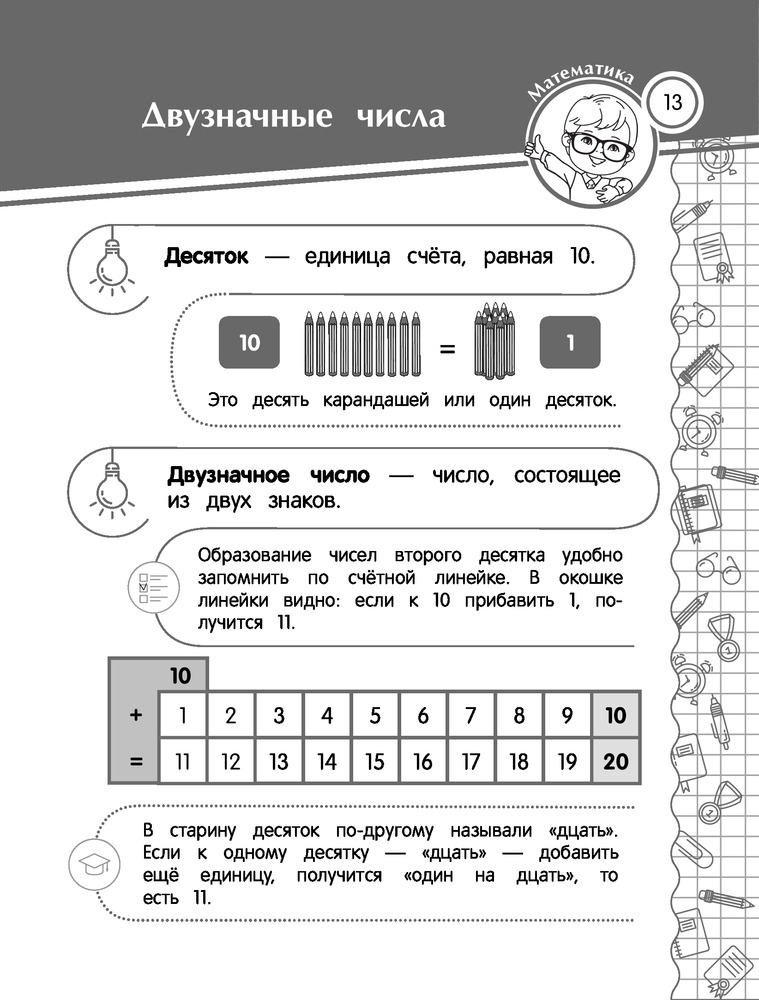 Двузначные числа

Математика

13

**Десяток** — единица счёта, равная 10.

10 = 1

Это десять карандашей или один десяток.

**Двузначное число** — число, состоящее из двух знаков.

Образование чисел второго десятка удобно запомнить по счётной линейке. В окошке линейки видно: если к 10 прибавить 1, получится 11.

| | 10 | | | | | | | | | |
|---|---|---|---|---|---|---|---|---|---|---|
| + | 1 | 2 | 3 | 4 | 5 | 6 | 7 | 8 | 9 | 10 |
| = | 11 | 12 | 13 | 14 | 15 | 16 | 17 | 18 | 19 | 20 |

В старину десяток по-другому называли «дцать». Если к одному десятку — «дцать» — добавить ещё единицу, получится «один на дцать», то есть 11.